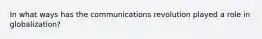 In what ways has the communications revolution played a role in globalization?